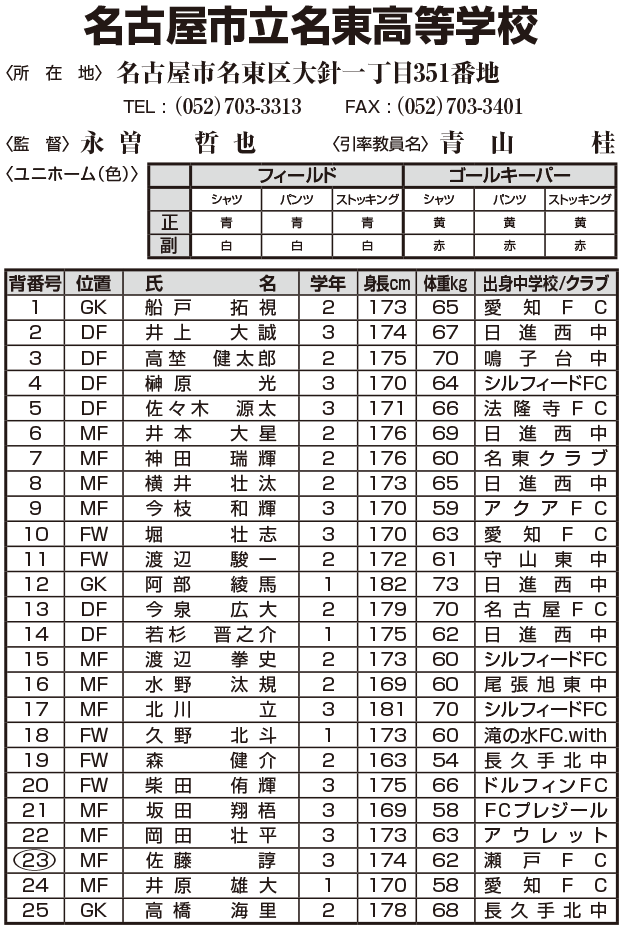 名古屋市立名東高等学校

〈所在地〉名古屋市名東区大針一丁目351番地
TEL：(052) 703-3313　FAX：(052) 703-3401

〈監督〉永曽　哲也　〈引率教員名〉青山　桂

〈ユニホーム(色)〉

|  | フィールド |  |  | ゴールキーパー |  |  |
|---|---|---|---|---|---|---|
|  | シャツ | パンツ | ストッキング | シャツ | パンツ | ストッキング |
| 正 | 青 | 青 | 青 | 黄 | 黄 | 黄 |
| 副 | 白 | 白 | 白 | 赤 | 赤 | 赤 |

| 背番号 | 位置 | 氏名 | 学年 | 身長cm | 体重kg | 出身中学校/クラブ |
|---|---|---|---|---|---|---|
| 1 | GK | 船戸　拓視 | 2 | 173 | 65 | 愛知FC |
| 2 | DF | 井上　大誠 | 3 | 174 | 67 | 日進西中 |
| 3 | DF | 高埜　健太郎 | 2 | 175 | 70 | 鳴子台中 |
| 4 | DF | 榊原　光 | 3 | 170 | 64 | シルフィードFC |
| 5 | DF | 佐々木　源太 | 3 | 171 | 66 | 法隆寺FC |
| 6 | MF | 井本　大星 | 2 | 176 | 69 | 日進西中 |
| 7 | MF | 神田　瑞輝 | 2 | 176 | 60 | 名東クラブ |
| 8 | MF | 横井　壮汰 | 2 | 173 | 65 | 日進西中 |
| 9 | MF | 今枝　和輝 | 3 | 170 | 59 | アクアFC |
| 10 | FW | 堀　壮志 | 3 | 170 | 63 | 愛知FC |
| 11 | FW | 渡辺　駿一 | 2 | 172 | 61 | 守山東中 |
| 12 | GK | 阿部　綾馬 | 1 | 182 | 73 | 日進西中 |
| 13 | DF | 今泉　広大 | 2 | 179 | 70 | 名古屋FC |
| 14 | DF | 若杉　晋之介 | 1 | 175 | 62 | 日進西中 |
| 15 | MF | 渡辺　拳史 | 2 | 173 | 60 | シルフィードFC |
| 16 | MF | 水野　汰規 | 2 | 169 | 60 | 尾張旭東中 |
| 17 | MF | 北川　立 | 3 | 181 | 70 | シルフィードFC |
| 18 | FW | 久野　北斗 | 1 | 173 | 60 | 滝の水FC.with |
| 19 | FW | 森　健介 | 2 | 163 | 54 | 長久手北中 |
| 20 | FW | 柴田　侑輝 | 3 | 175 | 66 | ドルフィンFC |
| 21 | MF | 坂田　翔梧 | 3 | 169 | 58 | FCプレジール |
| 22 | MF | 岡田　壮平 | 3 | 173 | 63 | アウレット |
| 23 | MF | 佐藤　諄 | 3 | 174 | 62 | 瀬戸FC |
| 24 | MF | 井原　雄大 | 1 | 170 | 58 | 愛知FC |
| 25 | GK | 高橋　海里 | 2 | 178 | 68 | 長久手北中 |